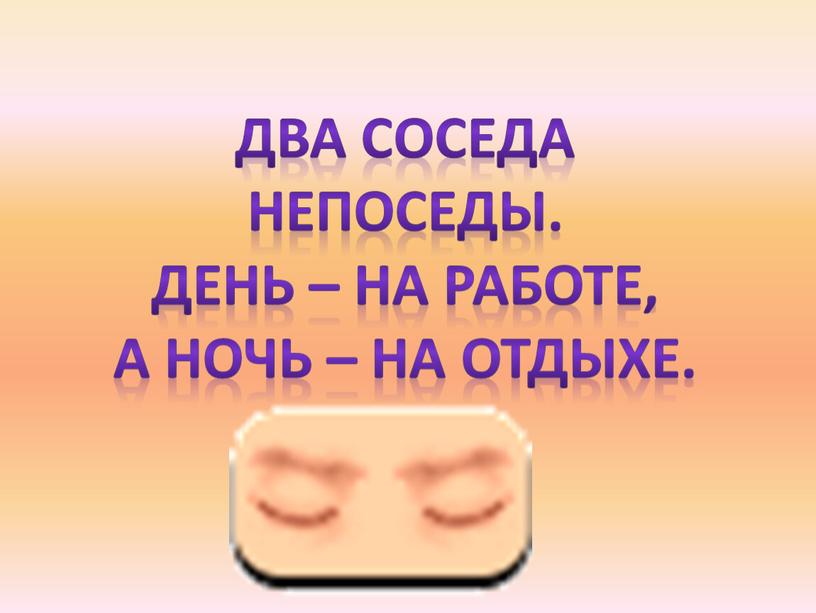 ДВА СОСЕДА НЕПОСЕДЫ.
ДЕНЬ – НА РАБОТЕ,
А НОЧЬ – НА ОТДЫХЕ.